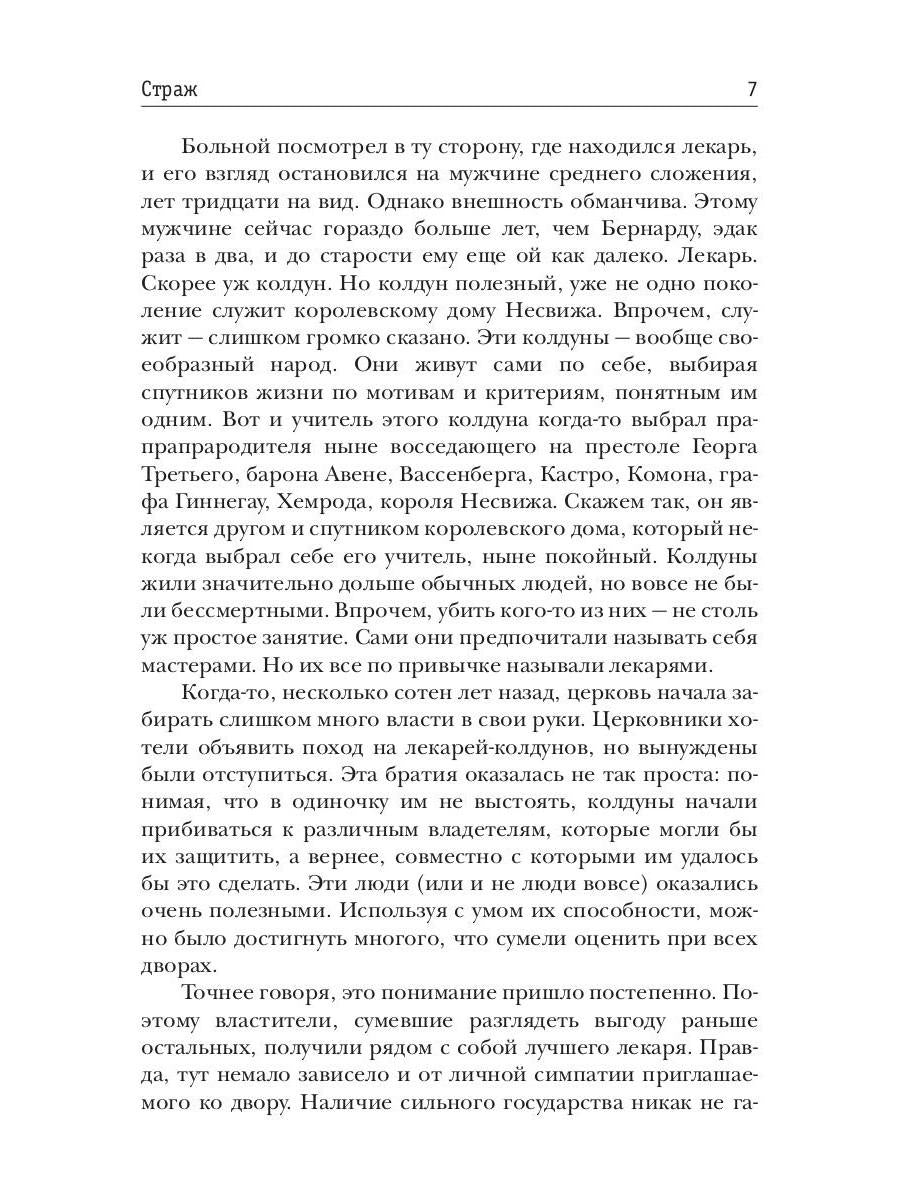 Страж 7

Больной посмотрел в ту сторону, где находился лекарь, и его взгляд остановился на мужчине среднего сложения, лет тридцати на вид. Однако внешность обманчива. Этому мужчине сейчас гораздо больше лет, чем Бернарду, эдак раза в два, и до старости ему еще ой как далеко. Лекарь. Скорее уж колдун. Но колдун полезный, уже не одно поколение служит королевскому дому Несвижа. Впрочем, служит — слишком громко сказано. Эти колдуны — вообще своеобразный народ. Они живут сами по себе, выбирая спутников жизни по мотивам и критериям, понятным им одним. Вот и учитель этого колдуна когда-то выбрал прапрапрародителя ныне восседающего на престоле Георга Третьего, барона Авене, Вассенберга, Кастро, Комона, графа Гиннегау, Хемрода, короля Несвижа. Скажем так, он является другом и спутником королевского дома, который некогда выбрал себе его учитель, ныне покойный. Колдуны жили значительно дольше обычных людей, но вовсе не были бессмертными. Впрочем, убить кого-то из них — не столь уж простое занятие. Сами они предпочитали называть себя мастерами. Но их все по привычке называли лекарями.

Когда-то, несколько сотен лет назад, церковь начала забирать слишком много власти в свои руки. Церковники хотели объявить поход на лекарей-колдунов, но вынуждены были отступиться. Эта братия оказалась не так проста: понимая, что в одиночку им не выстоять, колдуны начали прибиваться к различным владетелям, которые могли бы их защитить, а вернее, совместно с которыми им удалось бы это сделать. Эти люди (или и не люди вовсе) оказались очень полезными. Используя с умом их способности, можно было достигнуть многого, что сумели оценить при всех дворах.

Точнее говоря, это понимание пришло постепенно. Поэтому властители, сумевшие разглядеть выгоду раньше остальных, получили рядом с собой лучшего лекаря. Правда, тут немало зависело и от личной симпатии приглашаемого ко двору. Наличие сильного государства никак не га-